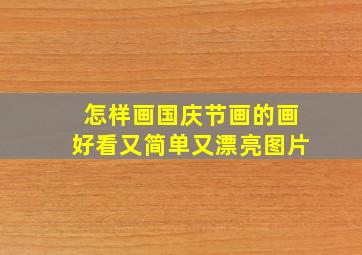 怎样画国庆节画的画
好看又简单又漂亮图片